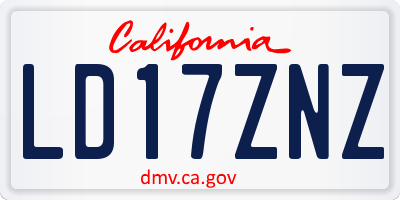 California

LD17ZNZ

dmv.ca.gov